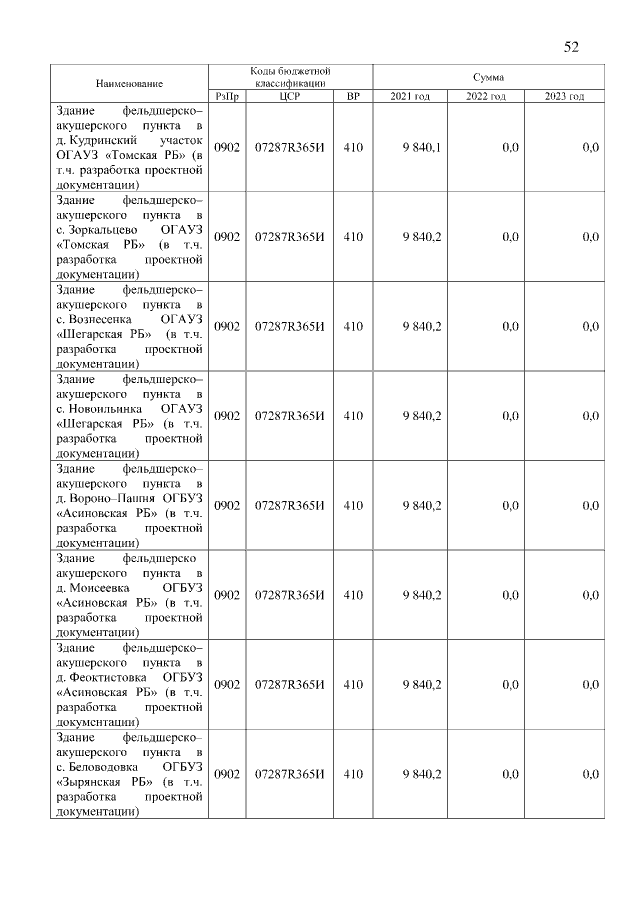 52

| Наименование | Коды бюджетной классификации | | | Сумма | | |
|---|---|---|---|---|---|---|
| | РзПр | ЦСР | ВР | 2021 год | 2022 год | 2023 год |
| Здание фельдшерско–акушерского пункта в д. Кудринский участок ОГАУЗ «Томская РБ» (в т.ч. разработка проектной документации) | 0902 | 07287R365И | 410 | 9 840,1 | 0,0 | 0,0 |
| Здание фельдшерско–акушерского пункта в с. Зоркальцево ОГАУЗ «Томская РБ» (в т.ч. разработка проектной документации) | 0902 | 07287R365И | 410 | 9 840,2 | 0,0 | 0,0 |
| Здание фельдшерско–акушерского пункта в с. Вознесенка ОГАУЗ «Шегарская РБ» (в т.ч. разработка проектной документации) | 0902 | 07287R365И | 410 | 9 840,2 | 0,0 | 0,0 |
| Здание фельдшерско–акушерского пункта в с. Новоильинка ОГАУЗ «Шегарская РБ» (в т.ч. разработка проектной документации) | 0902 | 07287R365И | 410 | 9 840,2 | 0,0 | 0,0 |
| Здание фельдшерско–акушерского пункта в д. Вороно–Пашня ОГБУЗ «Асиновская РБ» (в т.ч. разработка проектной документации) | 0902 | 07287R365И | 410 | 9 840,2 | 0,0 | 0,0 |
| Здание фельдшерско акушерского пункта в д. Моисеевка ОГБУЗ «Асиновская РБ» (в т.ч. разработка проектной документации) | 0902 | 07287R365И | 410 | 9 840,2 | 0,0 | 0,0 |
| Здание фельдшерско–акушерского пункта в д. Феоктистовка ОГБУЗ «Асиновская РБ» (в т.ч. разработка проектной документации) | 0902 | 07287R365И | 410 | 9 840,2 | 0,0 | 0,0 |
| Здание фельдшерско–акушерского пункта в с. Беловодовка ОГБУЗ «Зырянская РБ» (в т.ч. разработка проектной документации) | 0902 | 07287R365И | 410 | 9 840,2 | 0,0 | 0,0 |